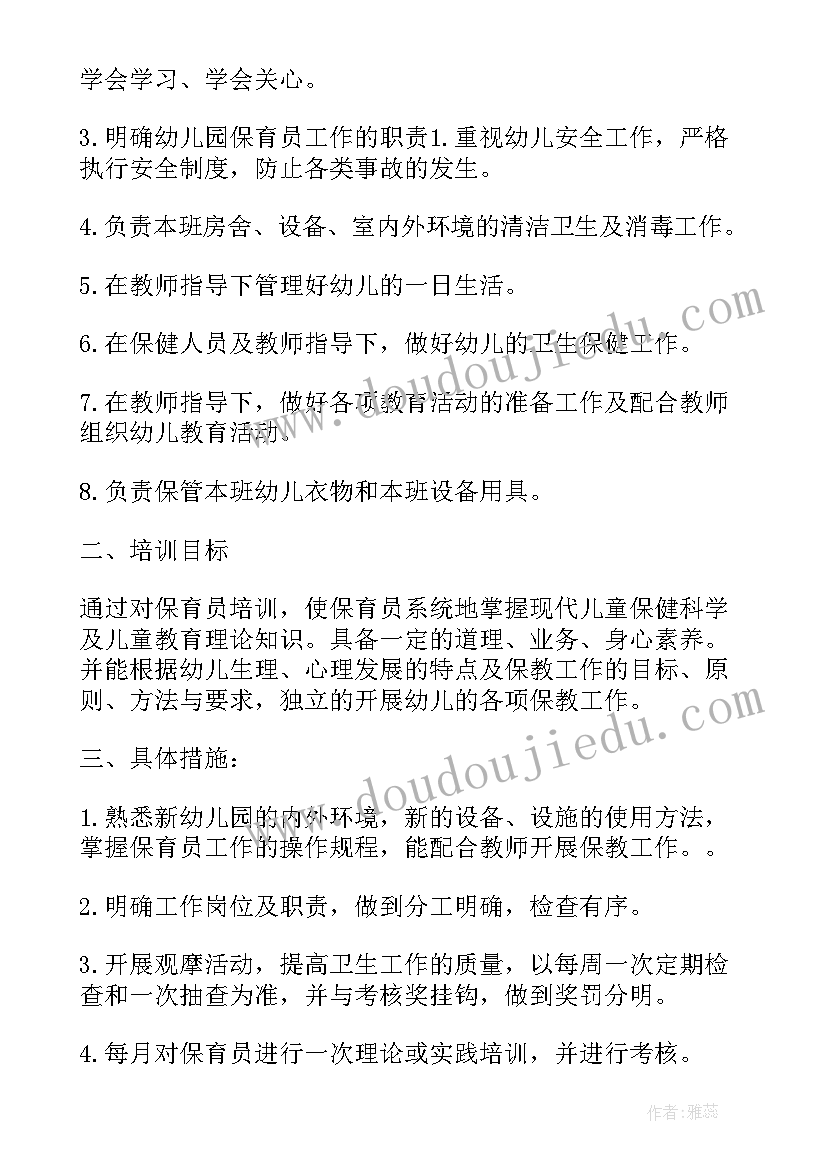 学会学习、学会关心。

3.明确幼儿园保育员工作的职责1.重视幼儿安全工作，严格执行安全制度，防止各类事故的发生。

4.负责本班房舍、设备、室内外环境的清洁卫生及消毒工作。

5.在教师指导下管理好幼儿的一日生活。

6.在保健人员及教师指导下，做好幼儿的卫生保健工作。

7.在教师指导下，做好各项教育活动的准备工作及配合教师组织幼儿教育活动。

8.负责保管本班幼儿衣物和本班设备用具。

二、培训目标

通过对保育员培训，使保育员系统地掌握现代儿童保健科学及儿童教育理论知识。具备一定的道理、业务、身心素养。并能根据幼儿生理、心理发展的特点及保教工作的目标、原则、方法与要求，独立的开展幼儿的各项保教工作。

三、具体措施：

1.熟悉新幼儿园的内外环境，新的设备、设施的使用方法，掌握保育员工作的操作规程，能配合教师开展保教工作。。

2.明确工作岗位及职责，做到分工明确，检查有序。

3.开展观摩活动，提高卫生工作的质量，以每周一次定期检查和一次抽查为准，并与考核奖挂钩，做到奖罚分明。

4.每月对保育员进行一次理论或实践培训，并进行考核。

www.doudoujiedu.com

www.doudoujiedu.com

作者：雅蕊